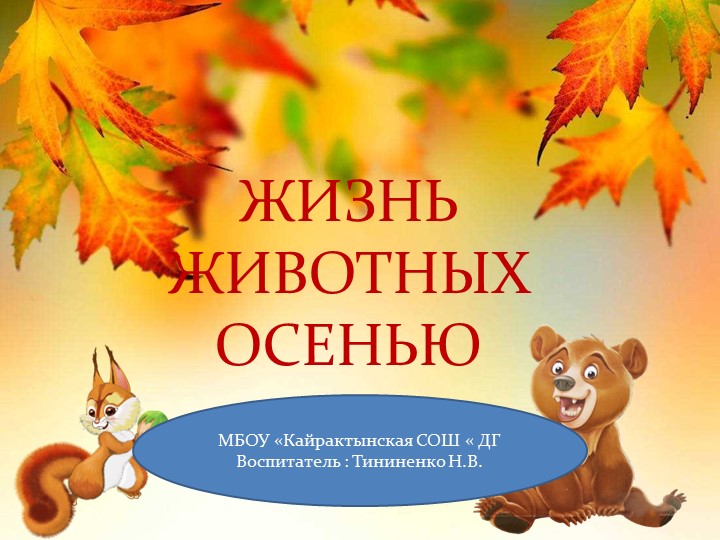 ЖИЗНЬ ЖИВОТНЫХ ОСЕНЬЮ

МБОУ «Кайрактынская СОШ « ДГ
Воспитатель : Тининенко Н.В.